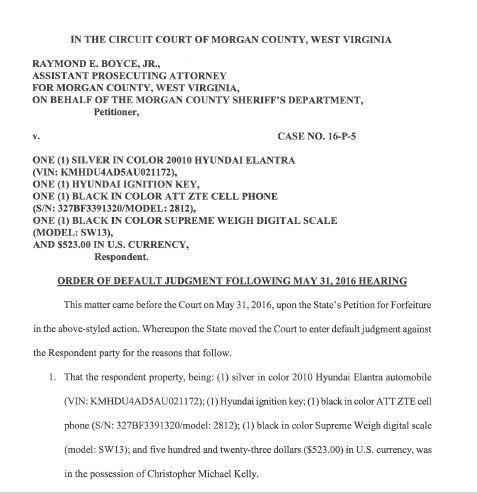 IN THE CIRCUIT COURT OF MORGAN COUNTY, WEST VIRGINIA

RAYMOND E. BOYCE, JR., ASSISTANT PROSECUTING ATTORNEY FOR MORGAN COUNTY, WEST VIRGINIA, ON BEHALF OF THE MORGAN COUNTY SHERIFF'S DEPARTMENT, Petitioner,

v. CASE NO. 16-P-5

ONE (1) SILVER IN COLOR 20010 HYUNDAI ELANTRA (VIN: KMHDU4AD5AU021172), ONE (1) HYUNDAI IGNITION KEY, ONE (1) BLACK IN COLOR ATT ZTE CELL PHONE (S/N: 327BF3391320/MODEL: 2812), ONE (1) BLACK IN COLOR SUPREME WEIGH DIGITAL SCALE (MODEL: SW13), AND $523.00 IN U.S. CURRENCY, Respondent.

ORDER OF DEFAULT JUDGMENT FOLLOWING MAY 31, 2016 HEARING

This matter came before the Court on May 31, 2016, upon the State's Petition for Forfeiture in the above-styled action. Whereupon the State moved the Court to enter default judgment against the Respondent party for the reasons that follow.

1. That the respondent property, being: (1) silver in color 2010 Hyundai Elantra automobile (VIN: KMHDU4AD5AU021172); (1) Hyundai ignition key; (1) black in color ATT ZTE cell phone (S/N: 327BF3391320/model: 2812); (1) black in color Supreme Weigh digital scale (model: SW13); and five hundred and twenty-three dollars ($523.00) in U.S. currency, was in the possession of Christopher Michael Kelly.